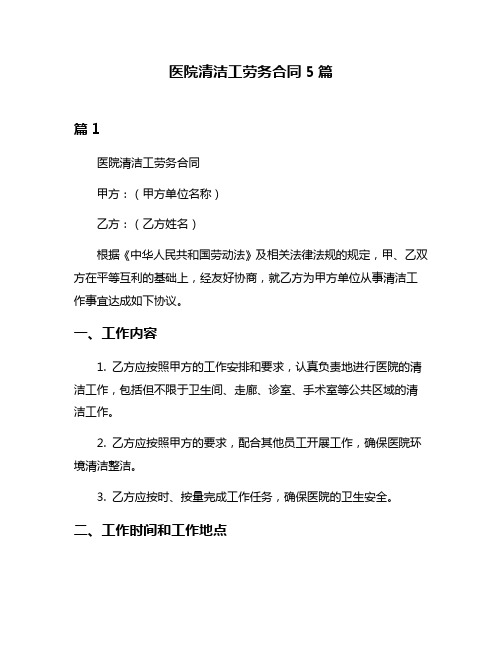 医院清洁工劳务合同 5 篇

篇 1

医院清洁工劳务合同

甲方：（甲方单位名称）

乙方：（乙方姓名）

根据《中华人民共和国劳动法》及相关法律法规的规定，甲、乙双方在平等互利的基础上，经友好协商，就乙方为甲方单位从事清洁工作事宜达成如下协议。

一、工作内容

1. 乙方应按照甲方的工作安排和要求，认真负责地进行医院的清洁工作，包括但不限于卫生间、走廊、诊室、手术室等公共区域的清洁工作。

2. 乙方应按照甲方的要求，配合其他员工开展工作，确保医院环境清洁整洁。

3. 乙方应按时、按量完成工作任务，确保医院的卫生安全。

二、工作时间和工作地点